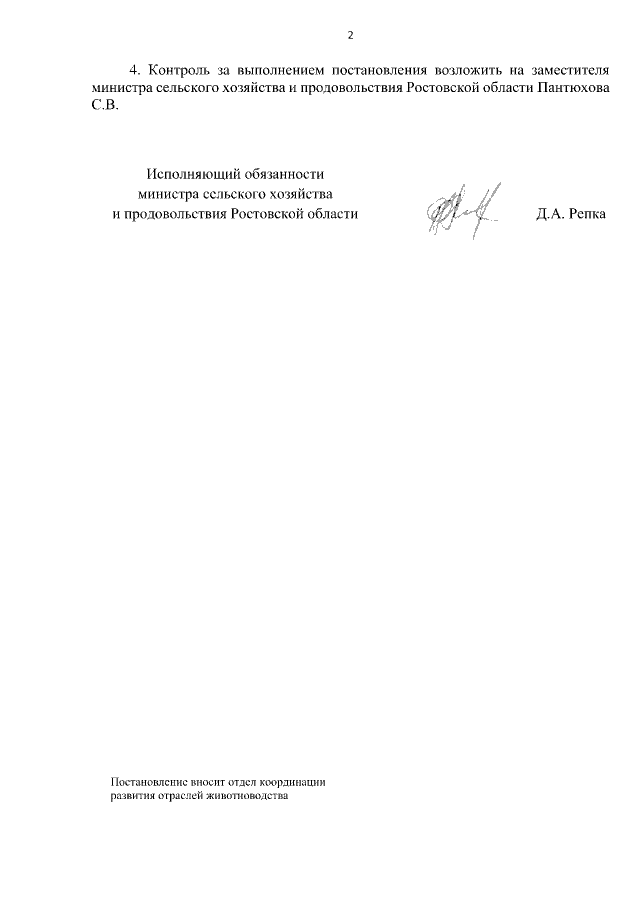 2

4. Контроль за выполнением постановления возложить на заместителя министра сельского хозяйства и продовольствия Ростовской области Пантюхова С.В.

Исполняющий обязанности
министра сельского хозяйства
и продовольствия Ростовской области

Д.А. Репка

Постановление вносит отдел координации
развития отраслей животноводства